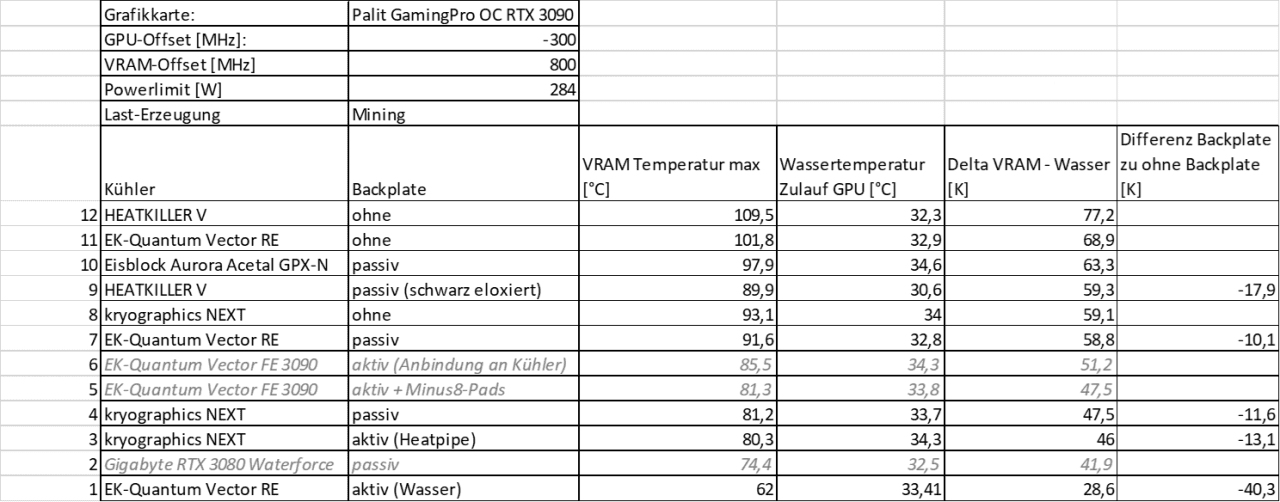 | | Grafikkarte: | Palit GamingPro OC RTX 3090 | | | | |
|---|---|---|---|---|---|---|
| | GPU-Offset [MHz]: | -300 | | | | |
| | VRAM-Offset [MHz] | 800 | | | | |
| | Powerlimit [W] | 284 | | | | |
| | Last-Erzeugung | Mining | | | | |
| | Kühler | Backplate | VRAM Temperatur max [°C] | Wassertemperatur Zulauf GPU [°C] | Delta VRAM - Wasser [K] | Differenz Backplate zu ohne Backplate [K] |
| 12 | HEATKILLER V | ohne | 109,5 | 32,3 | 77,2 | |
| 11 | EK-Quantum Vector RE | ohne | 101,8 | 32,9 | 68,9 | |
| 10 | Eisblock Aurora Acetal GPX-N | passiv | 97,9 | 34,6 | 63,3 | |
| 9 | HEATKILLER V | passiv (schwarz eloxiert) | 89,9 | 30,6 | 59,3 | -17,9 |
| 8 | kryographics NEXT | ohne | 93,1 | 34 | 59,1 | |
| 7 | EK-Quantum Vector RE | passiv | 91,6 | 32,8 | 58,8 | -10,1 |
| 6 | EK-Quantum Vector FE 3090 | aktiv (Anbindung an Kühler) | 85,5 | 34,3 | 51,2 | |
| 5 | EK-Quantum Vector FE 3090 | aktiv + Minus8-Pads | 81,3 | 33,8 | 47,5 | |
| 4 | kryographics NEXT | passiv | 81,2 | 33,7 | 47,5 | -11,6 |
| 3 | kryographics NEXT | aktiv (Heatpipe) | 80,3 | 34,3 | 46 | -13,1 |
| 2 | Gigabyte RTX 3080 Waterforce | passiv | 74,4 | 32,5 | 41,9 | |
| 1 | EK-Quantum Vector RE | aktiv (Wasser) | 62 | 33,41 | 28,6 | -40,3 |